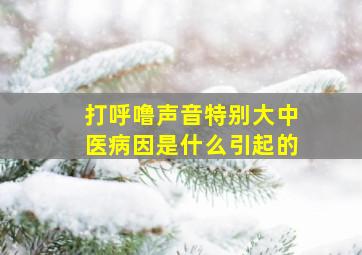 打呼噜声音特别大中医病因是什么引起的